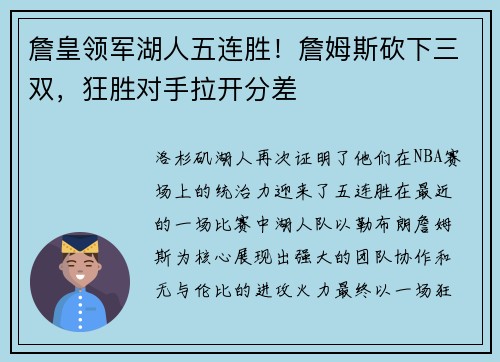 詹皇领军湖人五连胜！詹姆斯砍下三双，狂胜对手拉开分差

洛杉矶湖人再次证明了他们在NBA赛场上的统治力迎来了五连胜在最近的一场比赛中湖人队以勒布朗詹姆斯为核心展现出强大的团队协作和无与伦比的进攻火力最终以一场狂